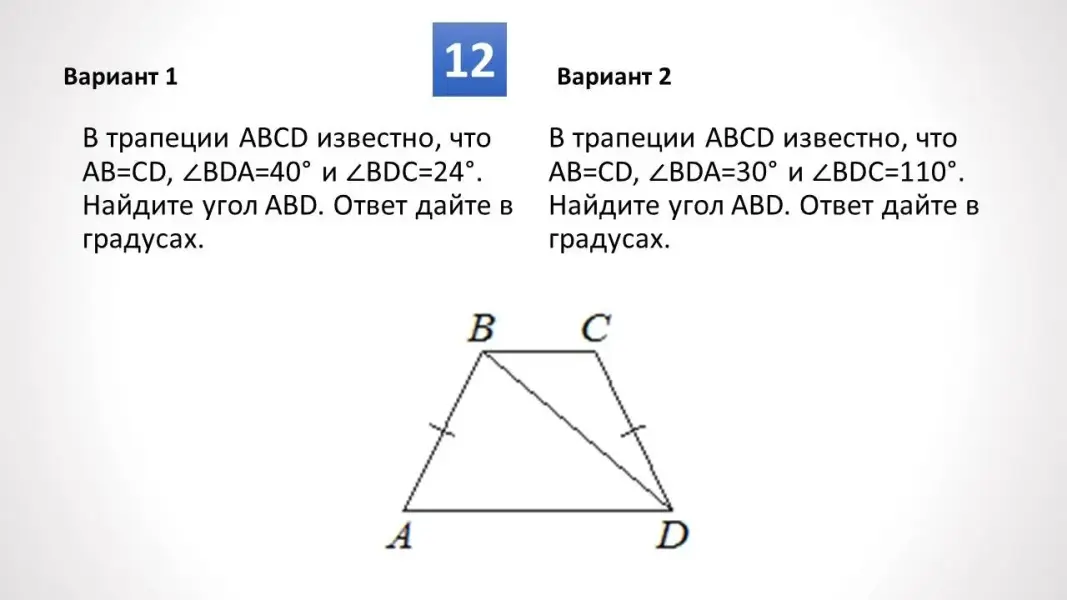 12

Вариант 1

В трапеции ABCD известно, что AB=CD, $\angle BDA=40°$ и $\angle BDC=24°$. Найдите угол ABD. Ответ дайте в градусах.

Вариант 2

В трапеции ABCD известно, что AB=CD, $\angle BDA=30°$ и $\angle BDC=110°$. Найдите угол ABD. Ответ дайте в градусах.

B C A D